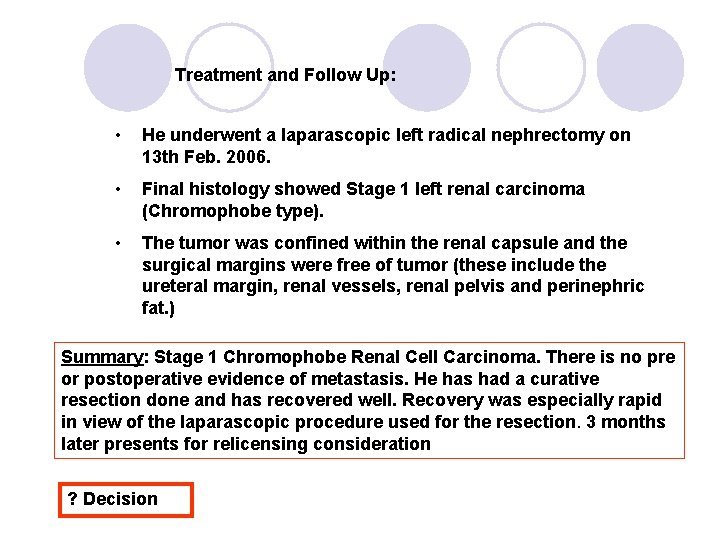 Treatment and Follow Up:

• He underwent a laparascopic left radical nephrectomy on 13th Feb. 2006.

• Final histology showed Stage 1 left renal carcinoma (Chromophobe type).

• The tumor was confined within the renal capsule and the surgical margins were free of tumor (these include the ureteral margin, renal vessels, renal pelvis and perinephric fat.)

Summary: Stage 1 Chromophobe Renal Cell Carcinoma. There is no pre or postoperative evidence of metastasis. He has had a curative resection done and has recovered well. Recovery was especially rapid in view of the laparascopic procedure used for the resection. 3 months later presents for relicensing consideration

? Decision